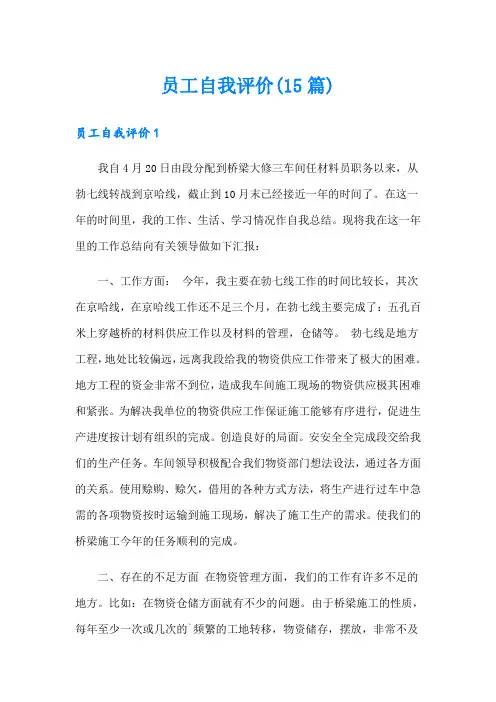 员工自我评价(15篇)

员工自我评价1

我自4月20日由段分配到桥梁大修三车间任材料员职务以来，从勃七线转战到京哈线，截止到10月末已经接近一年的时间了。在这一年的时间里，我的工作、生活、学习情况作自我总结。现将我在这一年里的工作总结向有关领导做如下汇报：

一、工作方面： 今年，我主要在勃七线工作的时间比较长，其次在京哈线，在京哈线工作还不足三个月，在勃七线主要完成了：五孔百米上穿越桥的材料供应工作以及材料的管理，仓储等。 勃七线是地方工程，地处比较偏远，远离我段给我的物资供应工作带来了极大的困难。地方工程的资金非常不到位，造成我车间施工现场的物资供应极其困难和紧张。为解决我单位的物资供应工作保证施工能够有序进行，促进生产进度按计划有组织的完成。创造良好的局面。安安全全完成段交给我们的生产任务。车间领导积极配合我们物资部门想法设法，通过各方面的关系。使用赊购、赊欠，借用的各种方式方法，将生产进行过车中急需的各项物资按时运输到施工现场，解决了施工生产的需求。使我们的桥梁施工今年的任务顺利的完成。

二、存在的不足方面 在物资管理方面，我们的工作有许多不足的地方。比如：在物资仓储方面就有不少的问题。由于桥梁施工的性质，每年至少一次或几次的`频繁的工地转移，物资储存，摆放，非常不及